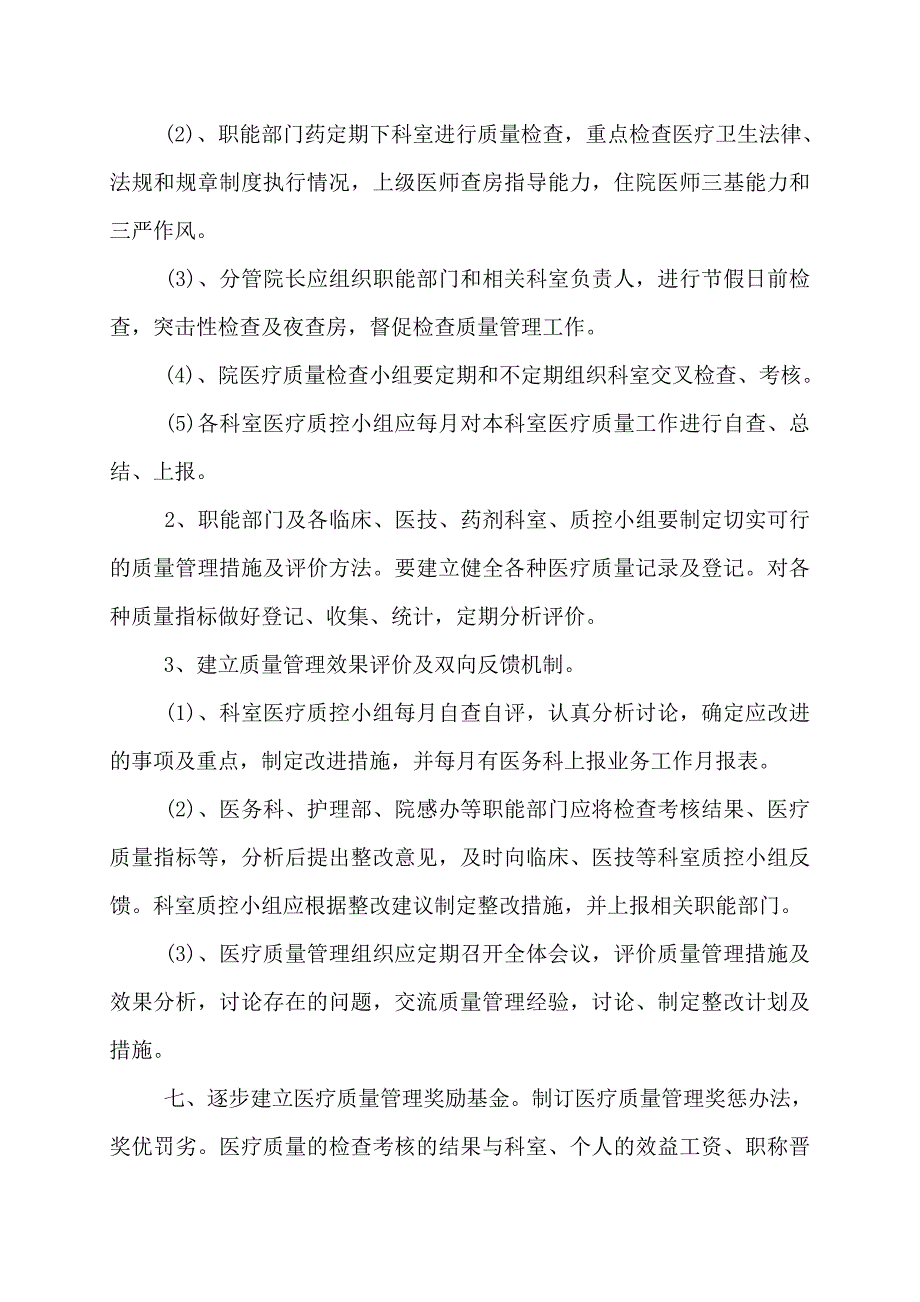 (2)、职能部门药定期下科室进行质量检查，重点检查医疗卫生法律、法规和规章制度执行情况，上级医师查房指导能力，住院医师三基能力和三严作风。

(3)、分管院长应组织职能部门和相关科室负责人，进行节假日前检查，突击性检查及夜查房，督促检查质量管理工作。

(4)、院医疗质量检查小组要定期和不定期组织科室交叉检查、考核。

(5)各科室医疗质控小组应每月对本科室医疗质量工作进行自查、总结、上报。

2、职能部门及各临床、医技、药剂科室、质控小组要制定切实可行的质量管理措施及评价方法。要建立健全各种医疗质量记录及登记。对各种质量指标做好登记、收集、统计，定期分析评价。

3、建立质量管理效果评价及双向反馈机制。

(1)、科室医疗质控小组每月自查自评，认真分析讨论，确定应改进的事项及重点，制定改进措施，并每月有医务科上报业务工作月报表。

(2)、医务科、护理部、院感办等职能部门应将检查考核结果、医疗质量指标等，分析后提出整改意见，及时向临床、医技等科室质控小组反馈。科室质控小组应根据整改建议制定整改措施，并上报相关职能部门。

(3)、医疗质量管理组织应定期召开全体会议，评价质量管理措施及效果分析，讨论存在的问题，交流质量管理经验，讨论、制定整改计划及措施。

七、逐步建立医疗质量管理奖励基金。制订医疗质量管理奖惩办法，奖优罚劣。医疗质量的检查考核的结果与科室、个人的效益工资、职称晋